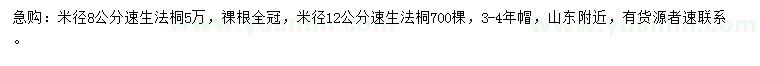 急购：米径8公分速生法桐5万，裸根全冠，米径12公分速生法桐700棵，3-4年帽，山东附近，有货源者速联系。